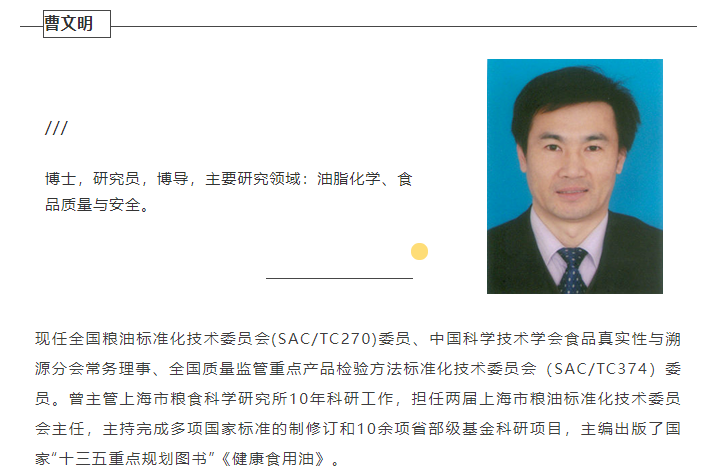 曹文明

///

博士，研究员，博导，主要研究领域：油脂化学、食品质量与安全。

现任全国粮油标准化技术委员会(SAC/TC270)委员、中国科学技术学会食品真实性与溯源分会常务理事、全国质量监管重点产品检验方法标准化技术委员会（SAC/TC374）委员。曾主管上海市粮食科学研究所10年科研工作，担任两届上海市粮油标准化技术委员会主任，主持完成多项国家标准的制修订和10余项省部级基金科研项目，主编出版了国家“十三五重点规划图书”《健康食用油》。